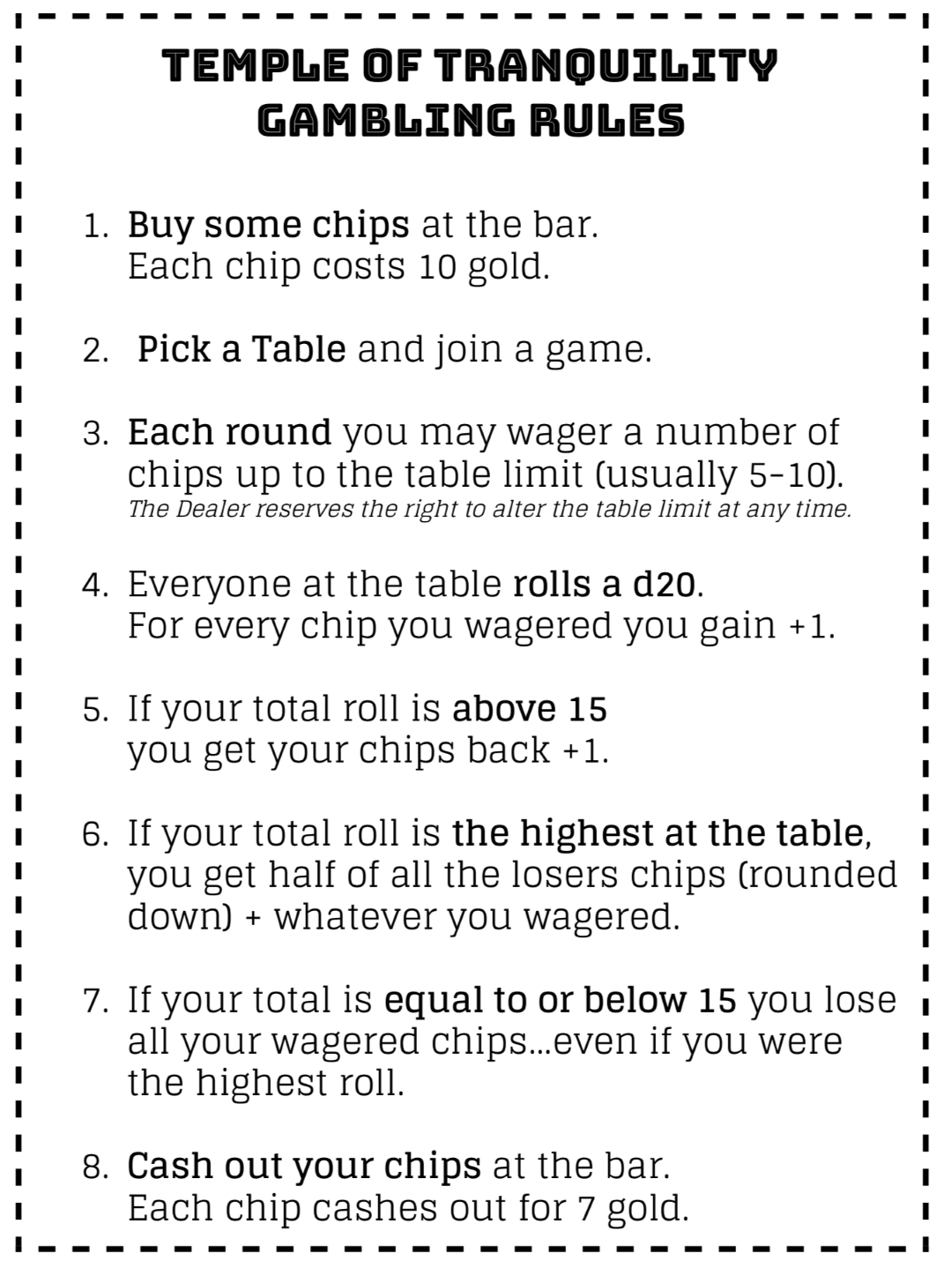 TEMPLE OF TRANQUILITY
GAMBLING RULES

1. Buy some chips at the bar.
Each chip costs 10 gold.

2. Pick a Table and join a game.

3. Each round you may wager a number of chips up to the table limit (usually 5-10).
The Dealer reserves the right to alter the table limit at any time.

4. Everyone at the table rolls a d20.
For every chip you wagered you gain +1.

5. If your total roll is above 15
you get your chips back +1.

6. If your total roll is the highest at the table, you get half of all the losers chips (rounded down) + whatever you wagered.

7. If your total is equal to or below 15 you lose all your wagered chips...even if you were the highest roll.

8. Cash out your chips at the bar.
Each chip cashes out for 7 gold.